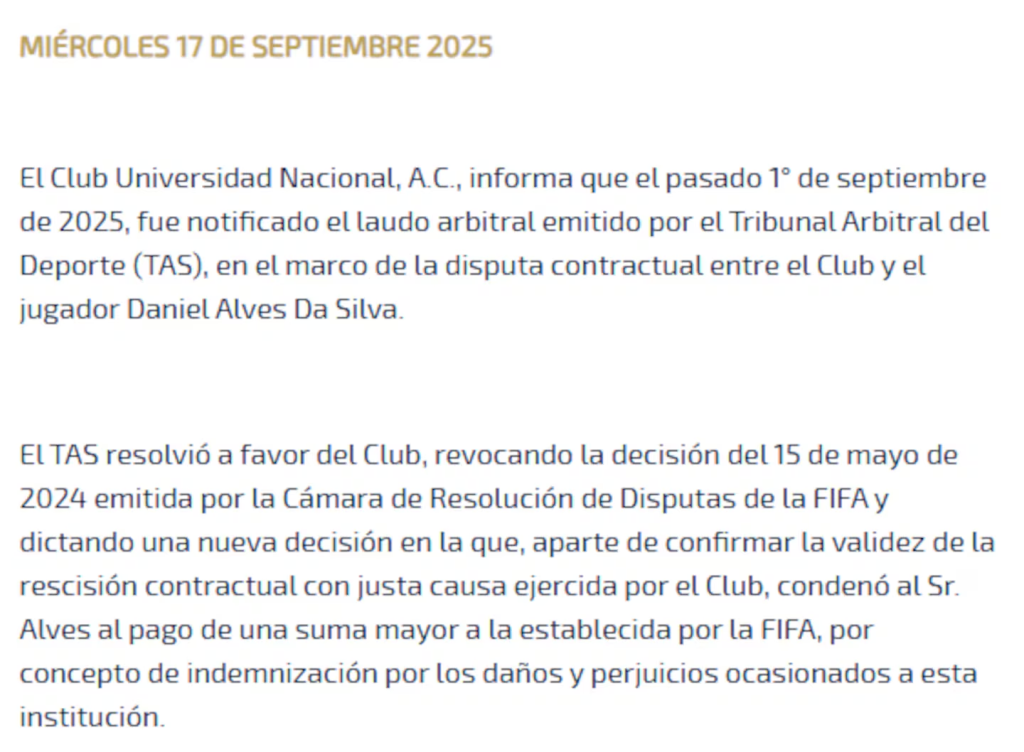 MIÉRCOLES 17 DE SEPTIEMBRE 2025

El Club Universidad Nacional, A.C., informa que el pasado 1° de septiembre de 2025, fue notificado el laudo arbitral emitido por el Tribunal Arbitral del Deporte (TAS), en el marco de la disputa contractual entre el Club y el jugador Daniel Alves Da Silva.

El TAS resolvió a favor del Club, revocando la decisión del 15 de mayo de 2024 emitida por la Cámara de Resolución de Disputas de la FIFA y dictando una nueva decisión en la que, aparte de confirmar la validez de la rescisión contractual con justa causa ejercida por el Club, condenó al Sr. Alves al pago de una suma mayor a la establecida por la FIFA, por concepto de indemnización por los daños y perjuicios ocasionados a esta institución.